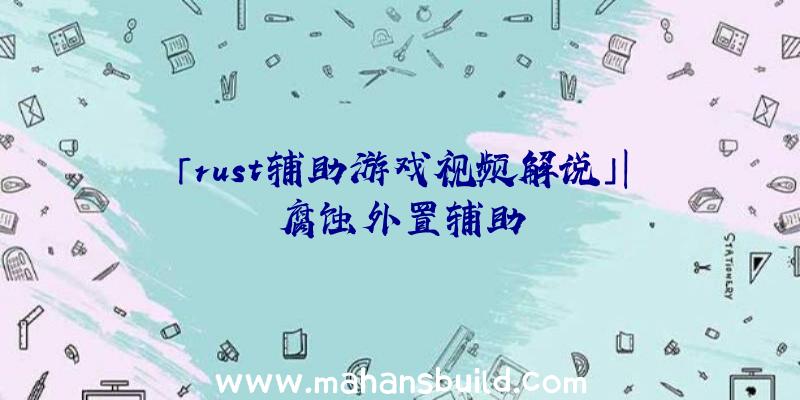 「rust辅助游戏视频解说」|腐蚀外置辅助

STATIONERY

www.mahansbuild.com